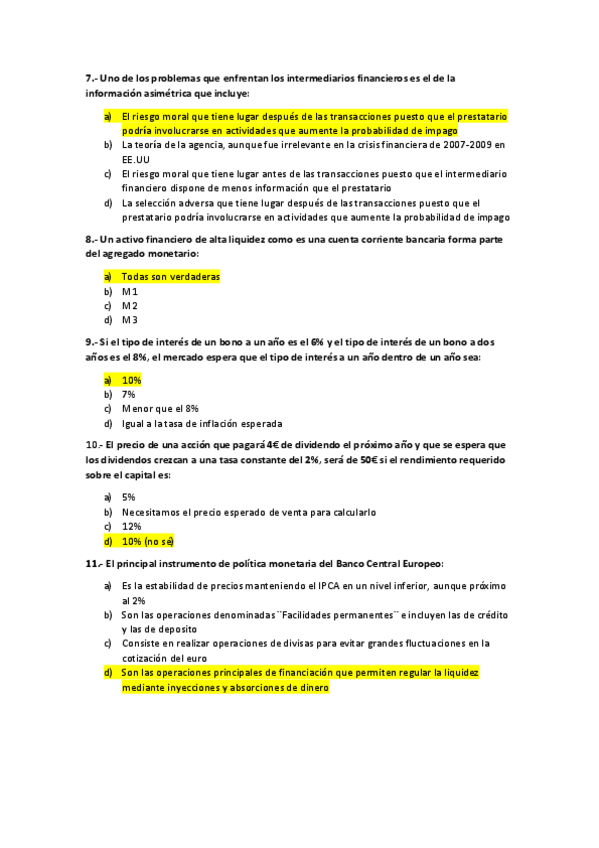 7.- Uno de los problemas que enfrentan los intermediarios financieros es el de la información asimétrica que incluye:

a) El riesgo moral que tiene lugar después de las transacciones puesto que el prestatario podría involucrarse en actividades que aumente la probabilidad de impago
b) La teoría de la agencia, aunque fue irrelevante en la crisis financiera de 2007-2009 en EE.UU
c) El riesgo moral que tiene lugar antes de las transacciones puesto que el intermediario financiero dispone de menos información que el prestatario
d) La selección adversa que tiene lugar después de las transacciones puesto que el prestatario podría involucrarse en actividades que aumente la probabilidad de impago

8.- Un activo financiero de alta liquidez como es una cuenta corriente bancaria forma parte del agregado monetario:

a) Todas son verdaderas
b) M1
c) M2
d) M3

9.- Si el tipo de interés de un bono a un año es el 6% y el tipo de interés de un bono a dos años es el 8%, el mercado espera que el tipo de interés a un año dentro de un año sea:

a) 10%
b) 7%
c) Menor que el 8%
d) Igual a la tasa de inflación esperada

10.- El precio de una acción que pagará 4€ de dividendo el próximo año y que se espera que los dividendos crezcan a una tasa constante del 2%, será de 50€ si el rendimiento requerido sobre el capital es:

a) 5%
b) Necesitamos el precio esperado de venta para calcularlo
c) 12%
d) 10% (no sé)

11.- El principal instrumento de política monetaria del Banco Central Europeo:

a) Es la estabilidad de precios manteniendo el IPCA en un nivel inferior, aunque próximo al 2%
b) Son las operaciones denominadas ¨Facilidades permanentes¨ e incluyen las de crédito y las de deposito
c) Consiste en realizar operaciones de divisas para evitar grandes fluctuaciones en la cotización del euro
d) Son las operaciones principales de financiación que permiten regular la liquidez mediante inyecciones y absorciones de dinero